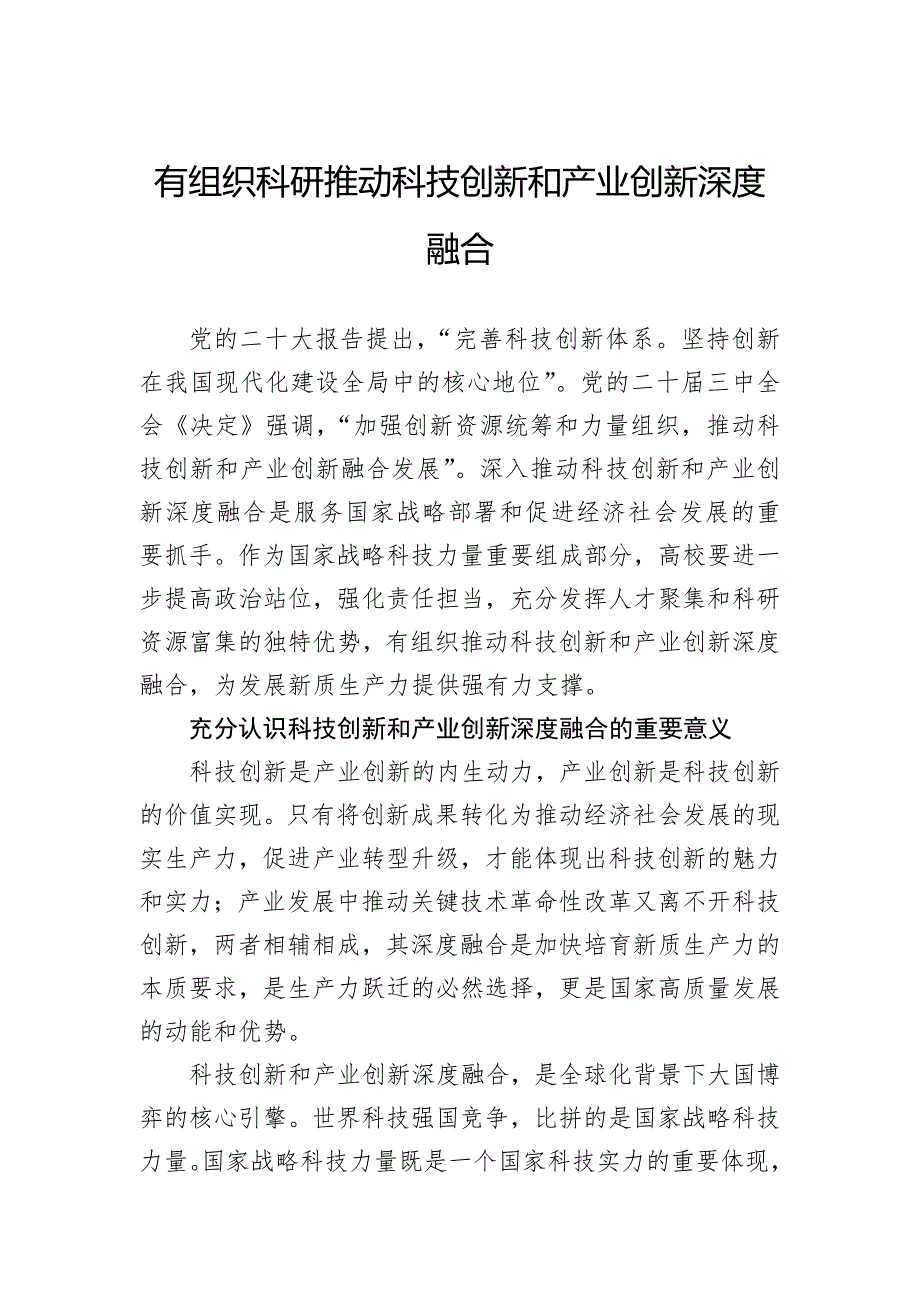 有组织科研推动科技创新和产业创新深度融合

党的二十大报告提出，“完善科技创新体系。坚持创新在我国现代化建设全局中的核心地位”。党的二十届三中全会《决定》强调，“加强创新资源统筹和力量组织，推动科技创新和产业创新融合发展”。深入推动科技创新和产业创新深度融合是服务国家战略部署和促进经济社会发展的重要抓手。作为国家战略科技力量重要组成部分，高校要进一步提高政治站位，强化责任担当，充分发挥人才聚集和科研资源富集的独特优势，有组织推动科技创新和产业创新深度融合，为发展新质生产力提供强有力支撑。

充分认识科技创新和产业创新深度融合的重要意义

科技创新是产业创新的内生动力，产业创新是科技创新的价值实现。只有将创新成果转化为推动经济社会发展的现实生产力，促进产业转型升级，才能体现出科技创新的魅力和实力；产业发展中推动关键技术革命性改革又离不开科技创新，两者相辅相成，其深度融合是加快培育新质生产力的本质要求，是生产力跃迁的必然选择，更是国家高质量发展的动能和优势。

科技创新和产业创新深度融合，是全球化背景下大国博弈的核心引擎。世界科技强国竞争，比拼的是国家战略科技力量。国家战略科技力量既是一个国家科技实力的重要体现，